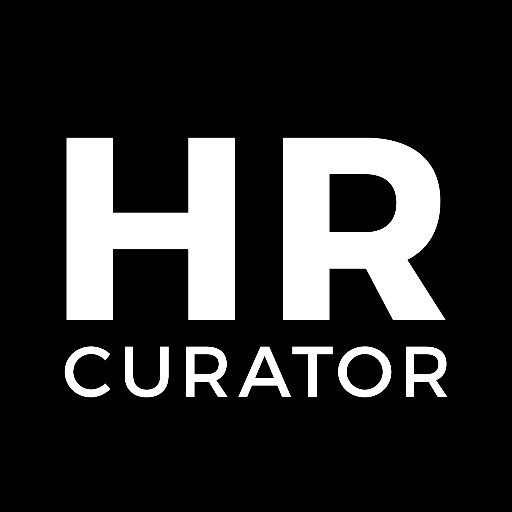 HR
CURATOR